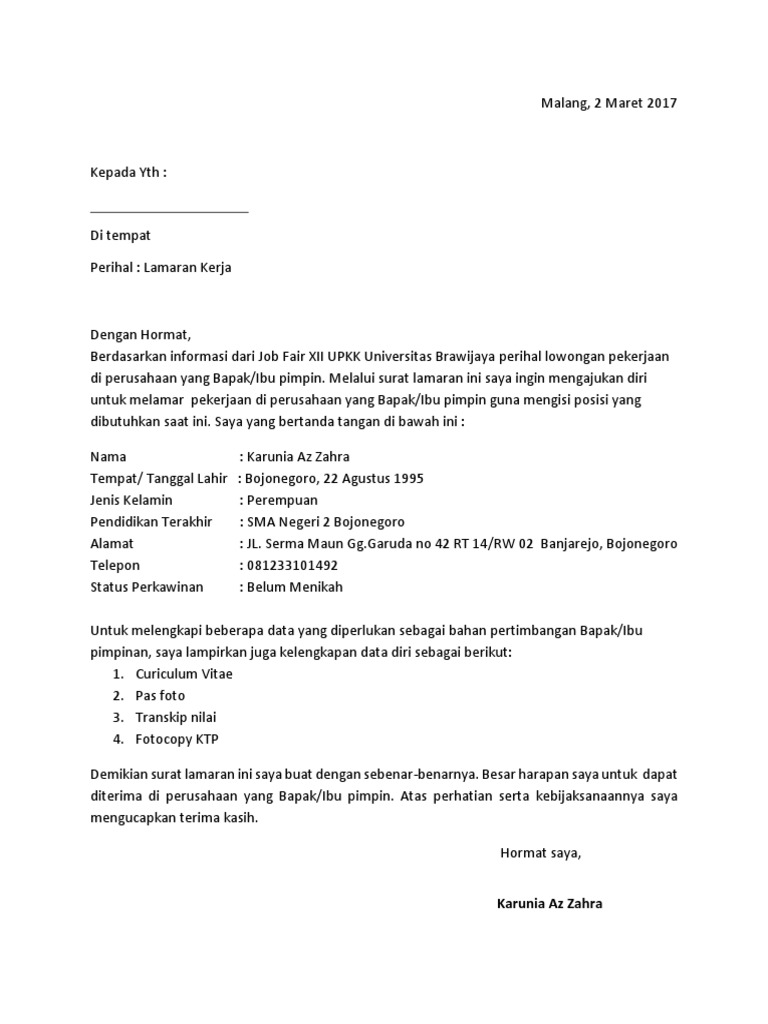 Malang, 2 Maret 2017

Kepada Yth :

______________________

Di tempat

Perihal : Lamaran Kerja

Dengan Hormat,
Berdasarkan informasi dari Job Fair XII UPKK Universitas Brawijaya perihal lowongan pekerjaan di perusahaan yang Bapak/Ibu pimpin. Melalui surat lamaran ini saya ingin mengajukan diri untuk melamar pekerjaan di perusahaan yang Bapak/Ibu pimpin guna mengisi posisi yang dibutuhkan saat ini. Saya yang bertanda tangan di bawah ini :

Nama : Karunia Az Zahra
Tempat/ Tanggal Lahir : Bojonegoro, 22 Agustus 1995
Jenis Kelamin : Perempuan
Pendidikan Terakhir : SMA Negeri 2 Bojonegoro
Alamat : JL. Serma Maun Gg.Garuda no 42 RT 14/RW 02 Banjarejo, Bojonegoro
Telepon : 081233101492
Status Perkawinan : Belum Menikah

Untuk melengkapi beberapa data yang diperlukan sebagai bahan pertimbangan Bapak/Ibu pimpinan, saya lampirkan juga kelengkapan data diri sebagai berikut:
1. Curiculum Vitae
2. Pas foto
3. Transkip nilai
4. Fotocopy KTP

Demikian surat lamaran ini saya buat dengan sebenar-benarnya. Besar harapan saya untuk dapat diterima di perusahaan yang Bapak/Ibu pimpin. Atas perhatian serta kebijaksanaannya saya mengucapkan terima kasih.

Hormat saya,

Karunia Az Zahra